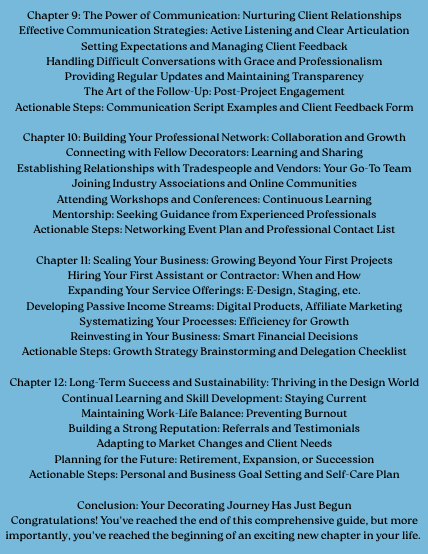 Chapter 9: The Power of Communication: Nurturing Client Relationships
Effective Communication Strategies: Active Listening and Clear Articulation
Setting Expectations and Managing Client Feedback
Handling Difficult Conversations with Grace and Professionalism
Providing Regular Updates and Maintaining Transparency
The Art of the Follow-Up: Post-Project Engagement
Actionable Steps: Communication Script Examples and Client Feedback Form

Chapter 10: Building Your Professional Network: Collaboration and Growth
Connecting with Fellow Decorators: Learning and Sharing
Establishing Relationships with Tradespeople and Vendors: Your Go-To Team
Joining Industry Associations and Online Communities
Attending Workshops and Conferences: Continuous Learning
Mentorship: Seeking Guidance from Experienced Professionals
Actionable Steps: Networking Event Plan and Professional Contact List

Chapter 11: Scaling Your Business: Growing Beyond Your First Projects
Hiring Your First Assistant or Contractor: When and How
Expanding Your Service Offerings: E-Design, Staging, etc.
Developing Passive Income Streams: Digital Products, Affiliate Marketing
Systematizing Your Processes: Efficiency for Growth
Reinvesting in Your Business: Smart Financial Decisions
Actionable Steps: Growth Strategy Brainstorming and Delegation Checklist

Chapter 12: Long-Term Success and Sustainability: Thriving in the Design World
Continual Learning and Skill Development: Staying Current
Maintaining Work-Life Balance: Preventing Burnout
Building a Strong Reputation: Referrals and Testimonials
Adapting to Market Changes and Client Needs
Planning for the Future: Retirement, Expansion, or Succession
Actionable Steps: Personal and Business Goal Setting and Self-Care Plan

Conclusion: Your Decorating Journey Has Just Begun
Congratulations! You've reached the end of this comprehensive guide, but more importantly, you've reached the beginning of an exciting new chapter in your life.